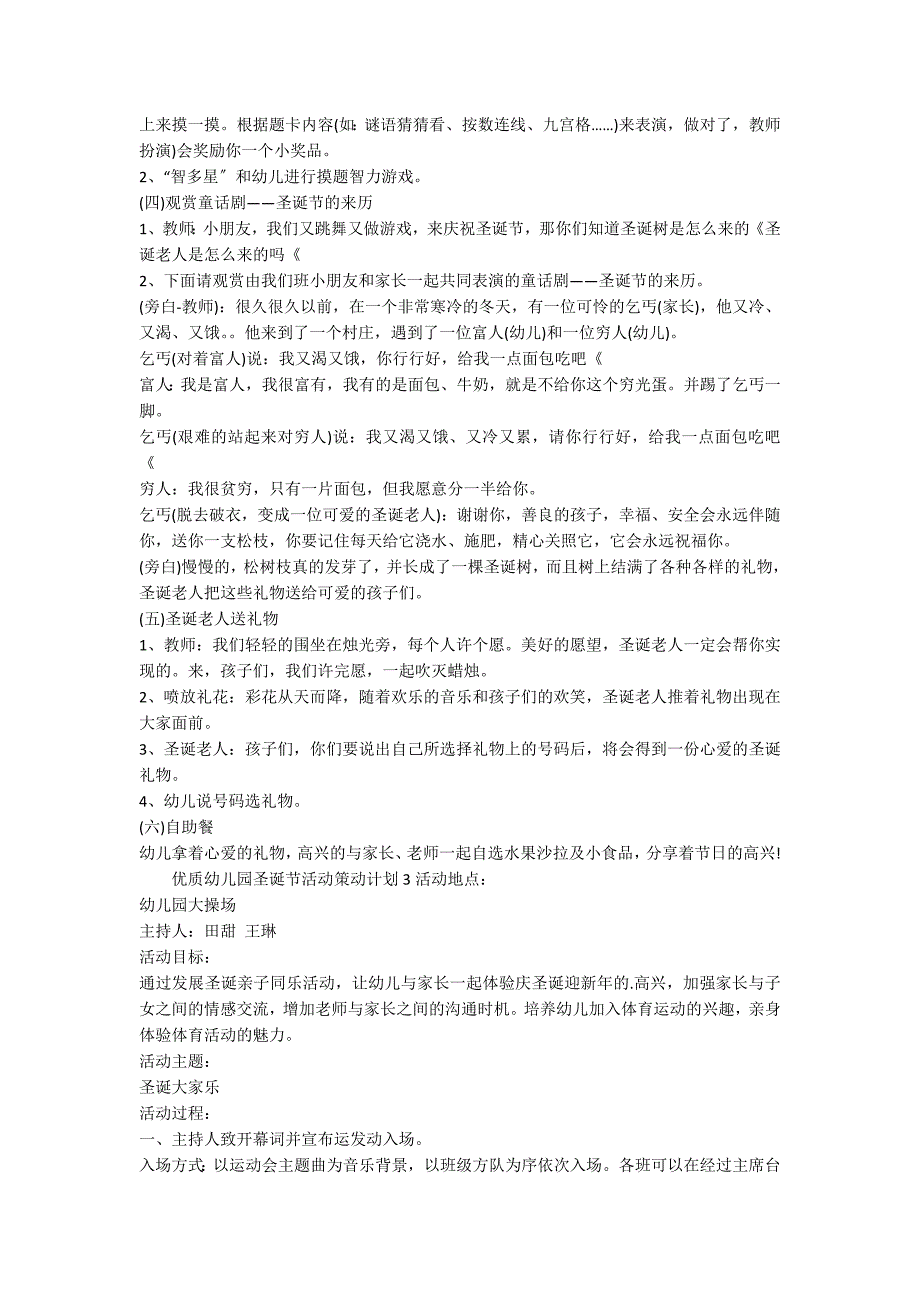 上来摸一摸。根据题卡内容(如：谜语猜猜看、按数连线、九宫格……)来表演，做对了，教师扮演)会奖励你一个小奖品。
2、"智多星"和幼儿进行摸题智力游戏。
(四)观赏童话剧——圣诞节的来历
1、教师：小朋友，我们又跳舞又做游戏，来庆祝圣诞节，那你们知道圣诞树是怎么来的《圣诞老人是怎么来的吗《
2、下面请观赏由我们班小朋友和家长一起共同表演的童话剧——圣诞节的来历。
(旁白-教师)：很久很久以前，在一个非常寒冷的冬天，有一位可怜的乞丐(家长)，他又冷、又渴、又饿。。他来到了一个村庄，遇到了一位富人(幼儿)和一位穷人(幼儿)。
乞丐(对着富人)说：我又渴又饿，你行行好，给我一点面包吃吧《
富人：我是富人，我很富有，我有的是面包、牛奶，就是不给你这个穷光蛋。并踢了乞丐一脚。
乞丐(艰难的站起来对穷人)说：我又渴又饿、又冷又累，请你行行好，给我一点面包吃吧《
穷人：我很贫穷，只有一片面包，但我愿意分一半给你。
乞丐(脱去破衣，变成一位可爱的圣诞老人)：谢谢你，善良的孩子，幸福、安全会永远伴随你，送你一支松枝，你要记住每天给它浇水、施肥，精心关照它，它会永远祝福你。
(旁白)慢慢的，松树枝真的发芽了，并长成了一棵圣诞树，而且树上结满了各种各样的礼物，圣诞老人把这些礼物送给可爱的孩子们。
(五)圣诞老人送礼物
1、教师：我们轻轻的围坐在烛光旁，每个人许个愿。美好的愿望，圣诞老人一定会帮你实现的。来，孩子们，我们许完愿，一起吹灭蜡烛。
2、喷放礼花：彩花从天而降，随着欢乐的音乐和孩子们的欢笑，圣诞老人推着礼物出现在大家面前。
3、圣诞老人：孩子们，你们要说出自己所选择礼物上的号码后，将会得到一份心爱的圣诞礼物。
4、幼儿说号码选礼物。
(六)自助餐
幼儿拿着心爱的礼物，高兴的与家长、老师一起自选水果沙拉及小食品，分享着节日的高兴!
优质幼儿园圣诞节活动策动计划 3 活动地点：
幼儿园大操场
主持人：田甜 王琳
活动目标：
通过发展圣诞亲子同乐活动，让幼儿与家长一起体验庆圣诞迎新年的.高兴，加强家长与子女之间的情感交流，增加老师与家长之间的沟通时机。培养幼儿加入体育运动的兴趣，亲身体验体育活动的魅力。
活动主题：
圣诞大家乐
活动过程：
一、主持人致开幕词并宣布运发动入场。
入场方式：以运动会主题曲为音乐背景，以班级方队为序依次入场。各班可以在经过主席台